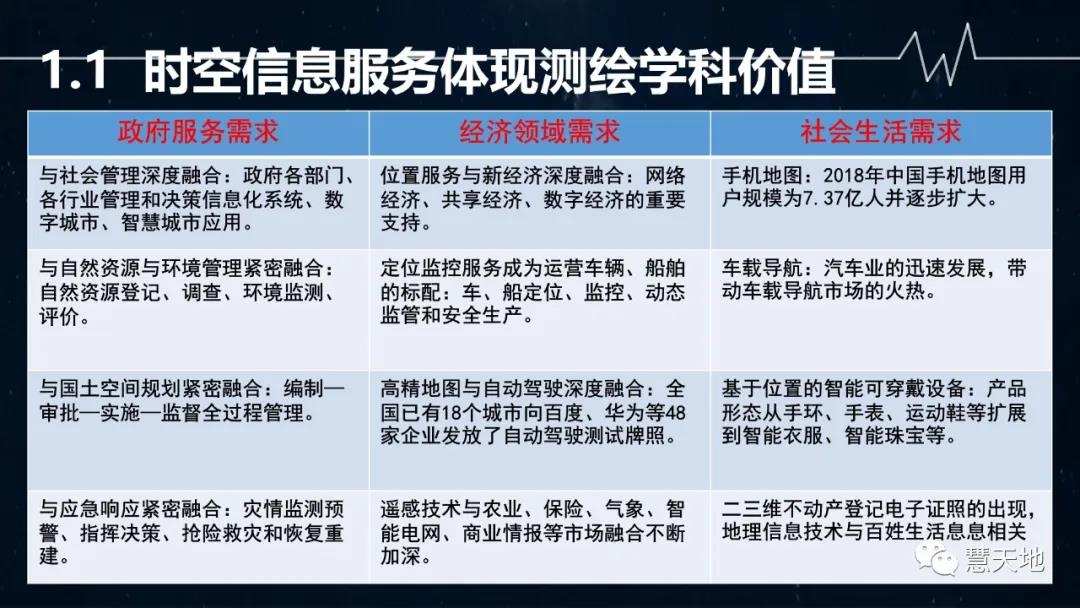 1.1 时空信息服务体现测绘学科价值

| 政府服务需求 | 经济领域需求 | 社会生活需求 |
|---|---|---|
| 与社会管理深度融合：政府各部门、各行业管理和决策信息化系统、数字城市、智慧城市应用。 | 位置服务与新经济深度融合：网络经济、共享经济、数字经济的重要支持。 | 手机地图：2018年中国手机地图用户规模为7.37亿人并逐步扩大。 |
| 与自然资源与环境管理紧密融合：自然资源登记、调查、环境监测、评价。 | 定位监控服务成为运营车辆、船舶的标配：车、船定位、监控、动态监管和安全生产。 | 车载导航：汽车业的迅速发展，带动车载导航市场的火热。 |
| 与国土空间规划紧密融合：编制—审批—实施—监督全过程管理。 | 高精地图与自动驾驶深度融合：全国已有18个城市向百度、华为等48家企业发放了自动驾驶测试牌照。 | 基于位置的智能可穿戴设备：产品形态从手环、手表、运动鞋等扩展到智能衣服、智能珠宝等。 |
| 与应急响应紧密融合：灾情监测预警、指挥决策、抢险救灾和恢复重建。 | 遥感技术与农业、保险、气象、智能电网、商业情报等市场融合不断加深。 | 二三维不动产登记电子证照的出现，地理信息技术与百姓生活息息相关 |

慧天地